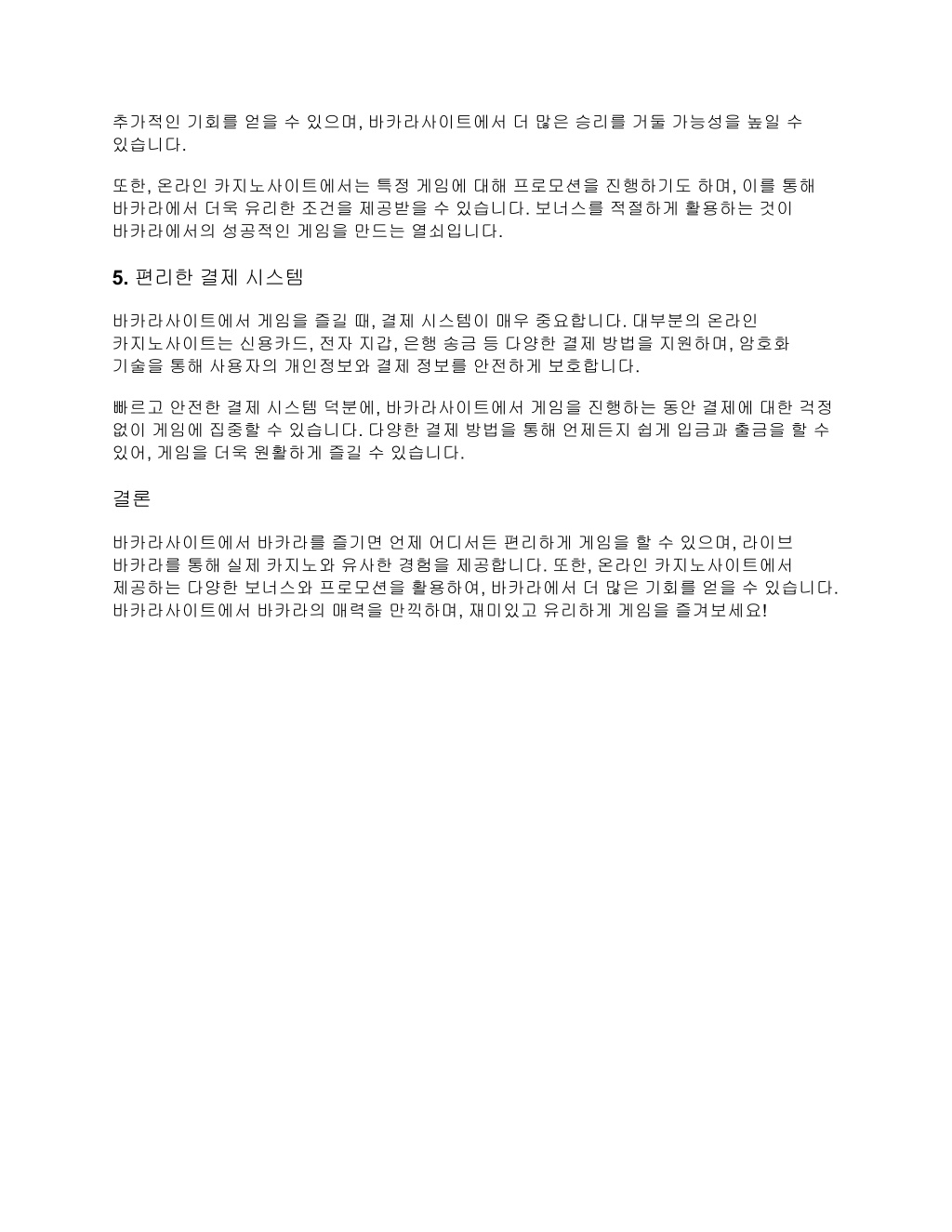 추가적인 기회를 얻을 수 있으며, 바카라사이트에서 더 많은 승리를 거둘 가능성을 높일 수 있습니다.

또한, 온라인 카지노사이트에서는 특정 게임에 대해 프로모션을 진행하기도 하며, 이를 통해 바카라에서 더욱 유리한 조건을 제공받을 수 있습니다. 보너스를 적절하게 활용하는 것이 바카라에서의 성공적인 게임을 만드는 열쇠입니다.

5. 편리한 결제 시스템

바카라사이트에서 게임을 즐길 때, 결제 시스템이 매우 중요합니다. 대부분의 온라인 카지노사이트는 신용카드, 전자 지갑, 은행 송금 등 다양한 결제 방법을 지원하며, 암호화 기술을 통해 사용자의 개인정보와 결제 정보를 안전하게 보호합니다.

빠르고 안전한 결제 시스템 덕분에, 바카라사이트에서 게임을 진행하는 동안 결제에 대한 걱정 없이 게임에 집중할 수 있습니다. 다양한 결제 방법을 통해 언제든지 쉽게 입금과 출금을 할 수 있어, 게임을 더욱 원활하게 즐길 수 있습니다.

결론

바카라사이트에서 바카라를 즐기면 언제 어디서든 편리하게 게임을 할 수 있으며, 라이브 바카라를 통해 실제 카지노와 유사한 경험을 제공합니다. 또한, 온라인 카지노사이트에서 제공하는 다양한 보너스와 프로모션을 활용하여, 바카라에서 더 많은 기회를 얻을 수 있습니다. 바카라사이트에서 바카라의 매력을 만끽하며, 재미있고 유리하게 게임을 즐겨보세요!